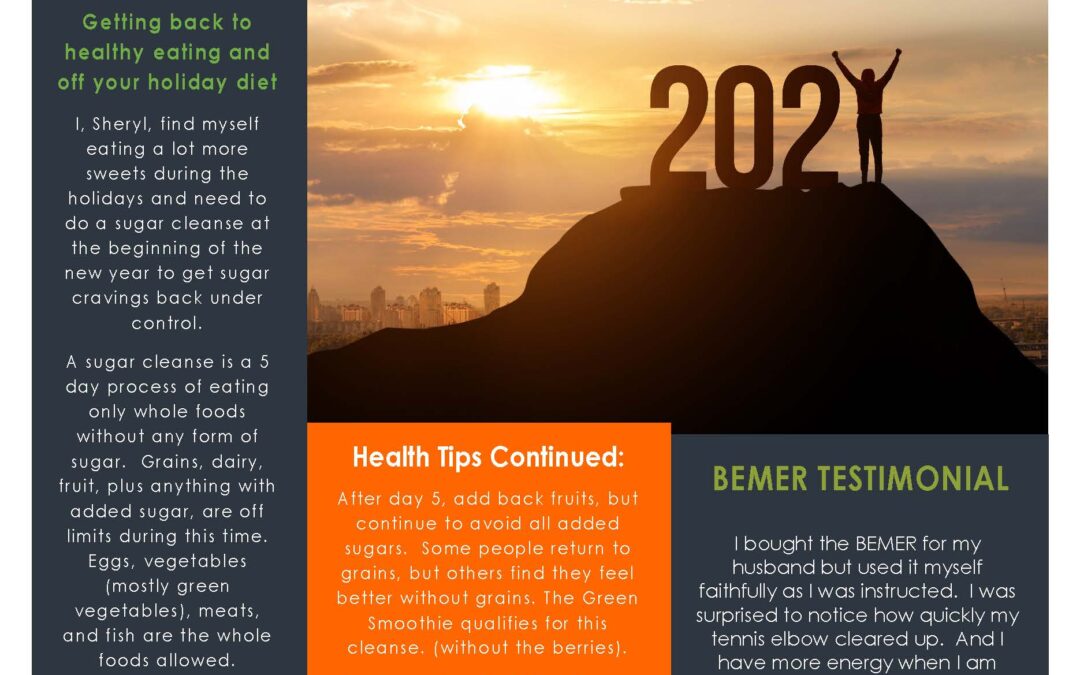 Getting back to healthy eating and off your holiday diet

I, Sheryl, find myself eating a lot more sweets during the holidays and need to do a sugar cleanse at the beginning of the new year to get sugar cravings back under control.

A sugar cleanse is a 5 day process of eating only whole foods without any form of sugar. Grains, dairy, fruit, plus anything with added sugar, are off limits during this time. Eggs, vegetables (mostly green vegetables), meats, and fish are the whole foods allowed.

202

Health Tips Continued:

After day 5, add back fruits, but continue to avoid all added sugars. Some people return to grains, but others find they feel better without grains. The Green Smoothie qualifies for this cleanse. (without the berries).

BEMER TESTIMONIAL

I bought the BEMER for my husband but used it myself faithfully as I was instructed. I was surprised to notice how quickly my tennis elbow cleared up. And I have more energy when I am